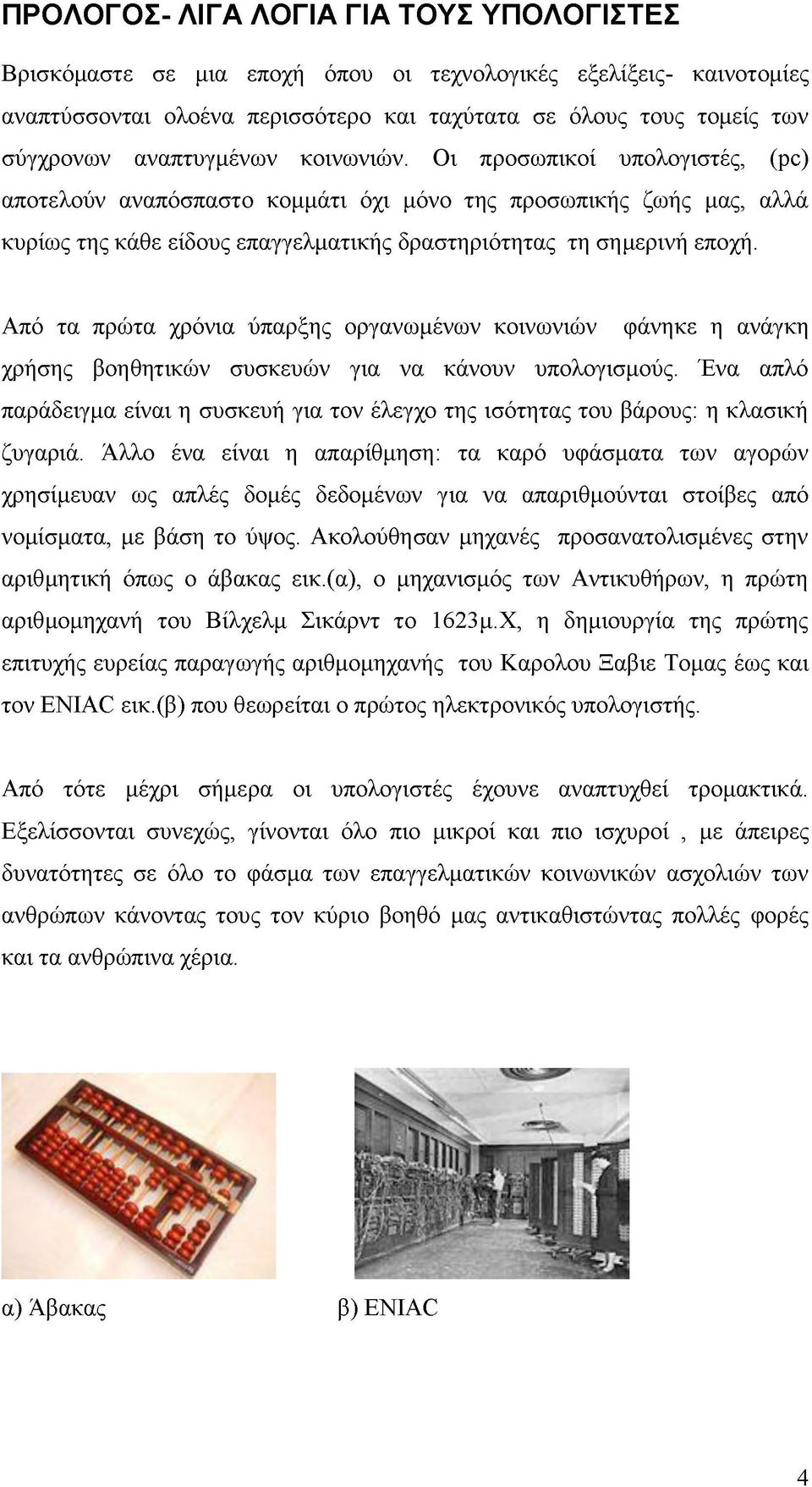 ΠΡΟΛΟΓΟΣ- ΛΙΓΑ ΛΟΓΙΑ ΓΙΑ ΤΟΥΣ ΥΠΟΛΟΓΙΣΤΕΣ

Βρισκόμαστε σε μια εποχή όπου οι τεχνολογικές εξελίξεις- καινοτομίες αναπτύσσονται ολοένα περισσότερο και ταχύτατα σε όλους τους τομείς των σύγχρονων αναπτυγμένων κοινωνιών. Οι προσωπικοί υπολογιστές, (pc) αποτελούν αναπόσπαστο κομμάτι όχι μόνο της προσωπικής ζωής μας, αλλά κυρίως της κάθε είδους επαγγελματικής δραστηριότητας τη σημερινή εποχή.

Από τα πρώτα χρόνια ύπαρξης οργανωμένων κοινωνιών φάνηκε η ανάγκη χρήσης βοηθητικών συσκευών για να κάνουν υπολογισμούς. Ένα απλό παράδειγμα είναι η συσκευή για τον έλεγχο της ισότητας του βάρους: η κλασική ζυγαριά. Άλλο ένα είναι η απαρίθμηση: τα καρό υφάσματα των αγορών χρησίμευαν ως απλές δομές δεδομένων για να απαριθμούνται στοίβες από νομίσματα, με βάση το ύψος. Ακολούθησαν μηχανές προσανατολισμένες στην αριθμητική όπως ο άβακας εικ.(α), ο μηχανισμός των Αντικυθήρων, η πρώτη αριθμομηχανή του Βίλχελμ Σικάρντ το 1623μ.Χ, η δημιουργία της πρώτης επιτυχής ευρείας παραγωγής αριθμομηχανής του Καρολου Ξαβιε Τομας έως και τον ENIAC εικ.(β) που θεωρείται ο πρώτος ηλεκτρονικός υπολογιστής.

Από τότε μέχρι σήμερα οι υπολογιστές έχουνε αναπτυχθεί τρομακτικά. Εξελίσσονται συνεχώς, γίνονται όλο πιο μικροί και πιο ισχυροί , με άπειρες δυνατότητες σε όλο το φάσμα των επαγγελματικών κοινωνικών ασχολιών των ανθρώπων κάνοντας τους τον κύριο βοηθό μας αντικαθιστώντας πολλές φορές και τα ανθρώπινα χέρια.

α) Άβακας

β) ENIAC

4